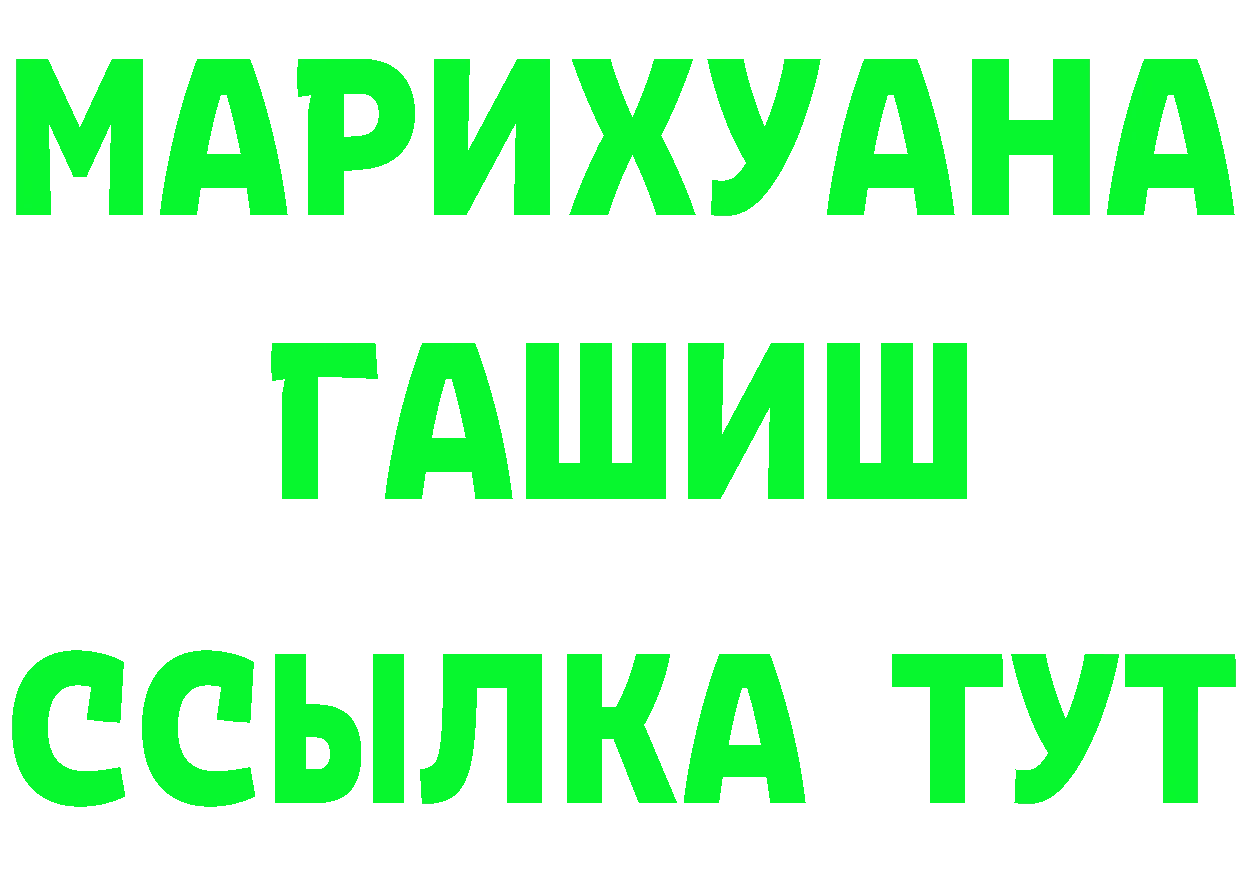 МАРИХУАНА
ГАШИШ
ССЫЛКА ТУТ